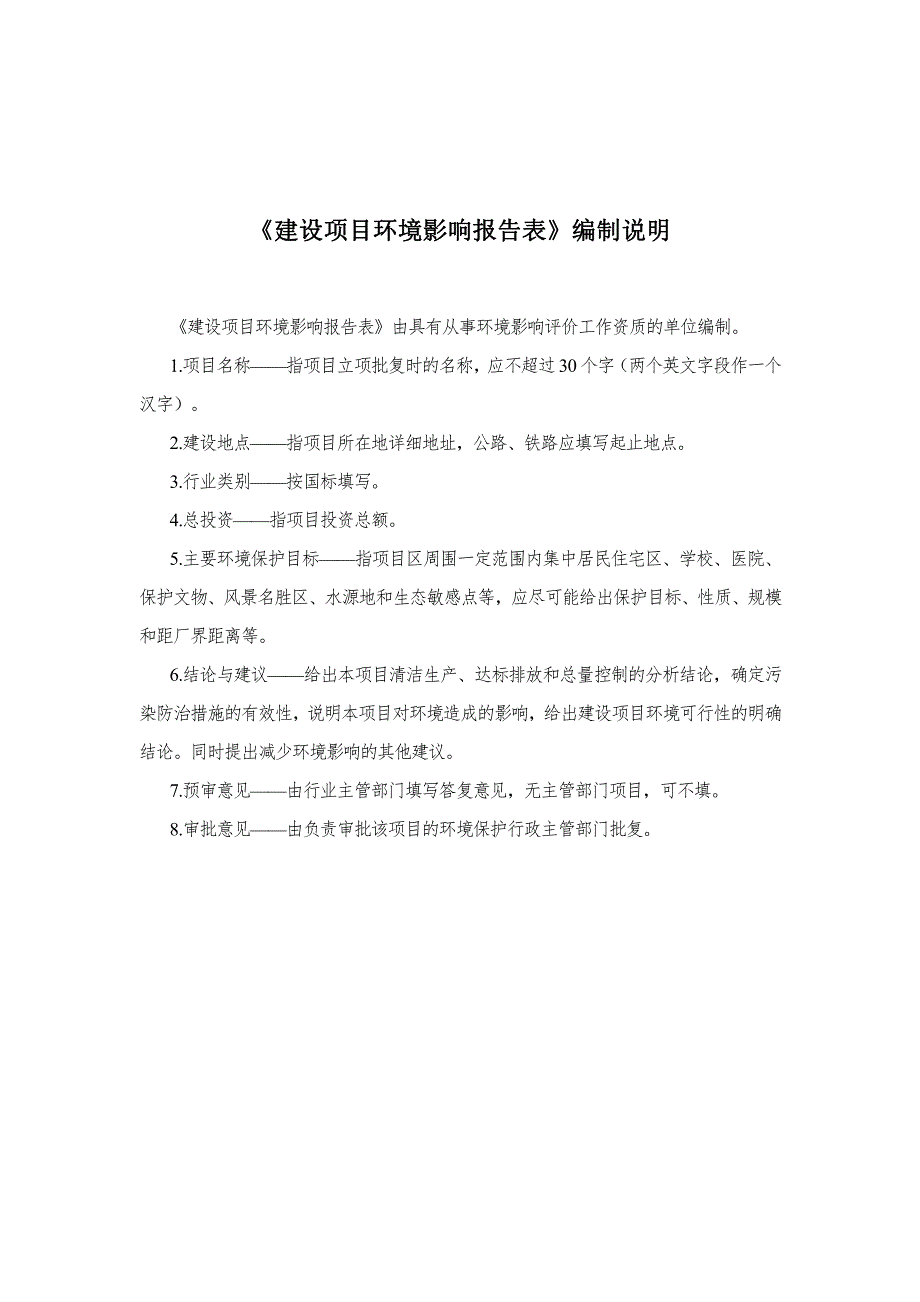 《建设项目环境影响报告表》编制说明

《建设项目环境影响报告表》由具有从事环境影响评价工作资质的单位编制。

1.项目名称——指项目立项批复时的名称，应不超过30个字（两个英文字段作一个汉字）。

2.建设地点——指项目所在地详细地址，公路、铁路应填写起止地点。

3.行业类别——按国标填写。

4.总投资——指项目投资总额。

5.主要环境保护目标——指项目区周围一定范围内集中居民住宅区、学校、医院、保护文物、风景名胜区、水源地和生态敏感点等，应尽可能给出保护目标、性质、规模和距厂界距离等。

6.结论与建议——给出本项目清洁生产、达标排放和总量控制的分析结论，确定污染防治措施的有效性，说明本项目对环境造成的影响，给出建设项目环境可行性的明确结论。同时提出减少环境影响的其他建议。

7.预审意见——由行业主管部门填写答复意见，无主管部门项目，可不填。

8.审批意见——由负责审批该项目的环境保护行政主管部门批复。